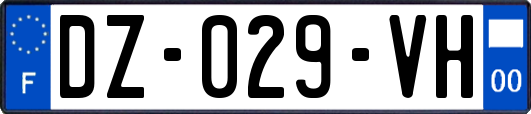 F
DZ-029-VH
00